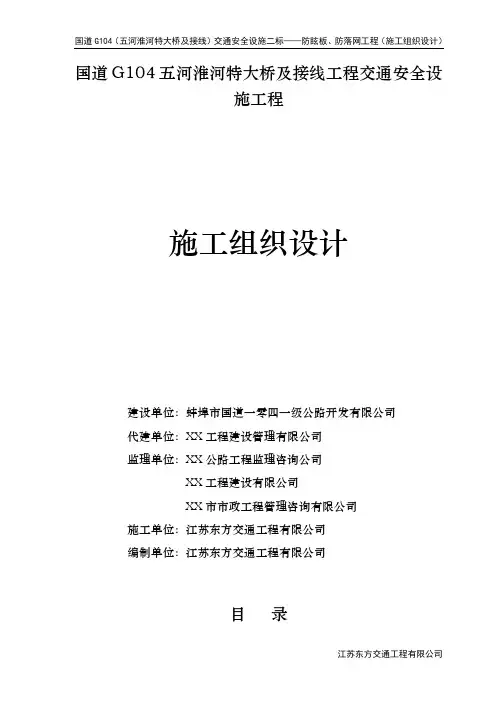 国道 G104（五河淮河特大桥及接线）交通安全设施二标——防眩板、防落网工程（施工组织设计）

国道 G104 五河淮河特大桥及接线工程交通安全设施工程

施工组织设计

建设单位：蚌埠市国道一零四一级公路开发有限公司
代建单位：XX 工程建设管理有限公司
监理单位：XX 公路工程监理咨询公司
XX 工程建设有限公司
XX 市市政工程管理咨询有限公司
施工单位：江苏东方交通工程有限公司
编制单位：江苏东方交通工程有限公司

目　录

江苏东方交通工程有限公司